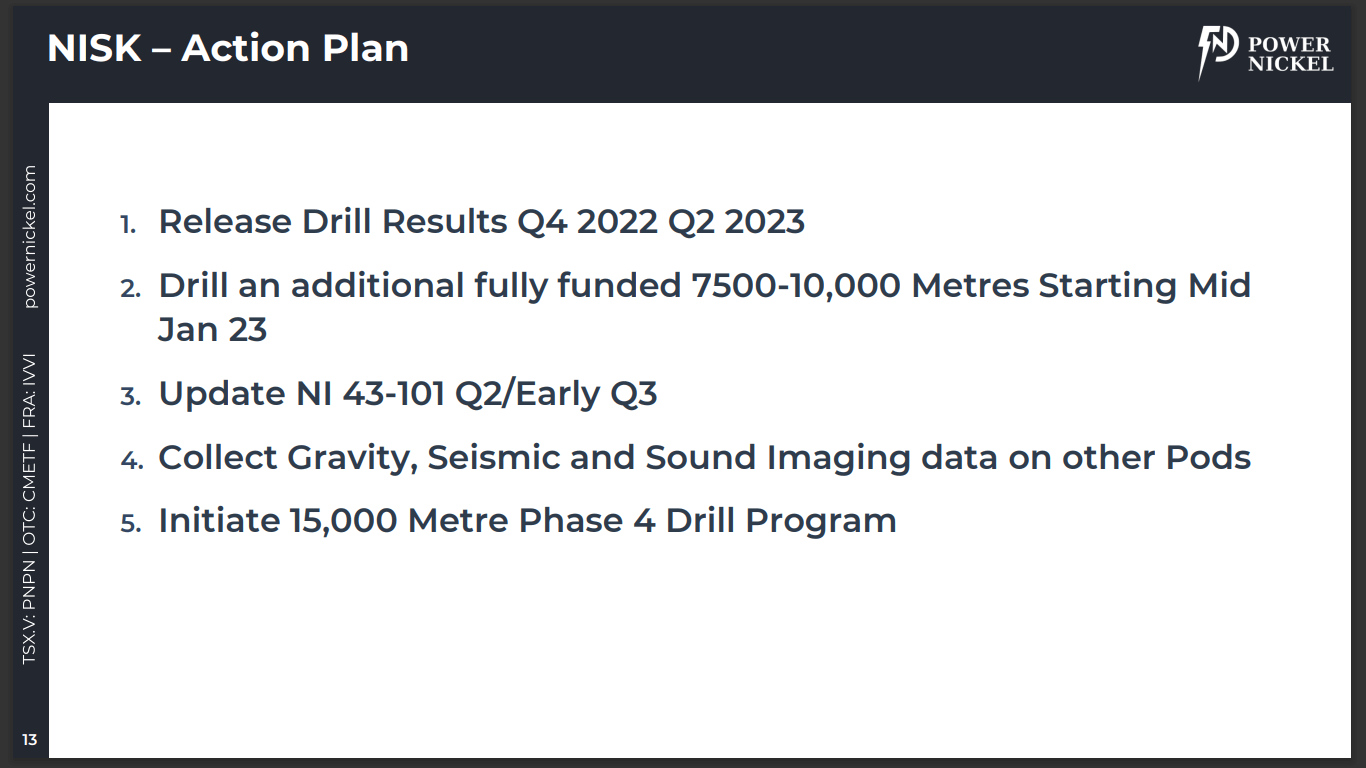 NISK – Action Plan

POWER NICKEL

powernickel.com

TSX.V: PNPN | OTC: CMETF | FRA: IVVI

1. Release Drill Results Q4 2022 Q2 2023
2. Drill an additional fully funded 7500-10,000 Metres Starting Mid Jan 23
3. Update NI 43-101 Q2/Early Q3
4. Collect Gravity, Seismic and Sound Imaging data on other Pods
5. Initiate 15,000 Metre Phase 4 Drill Program

13